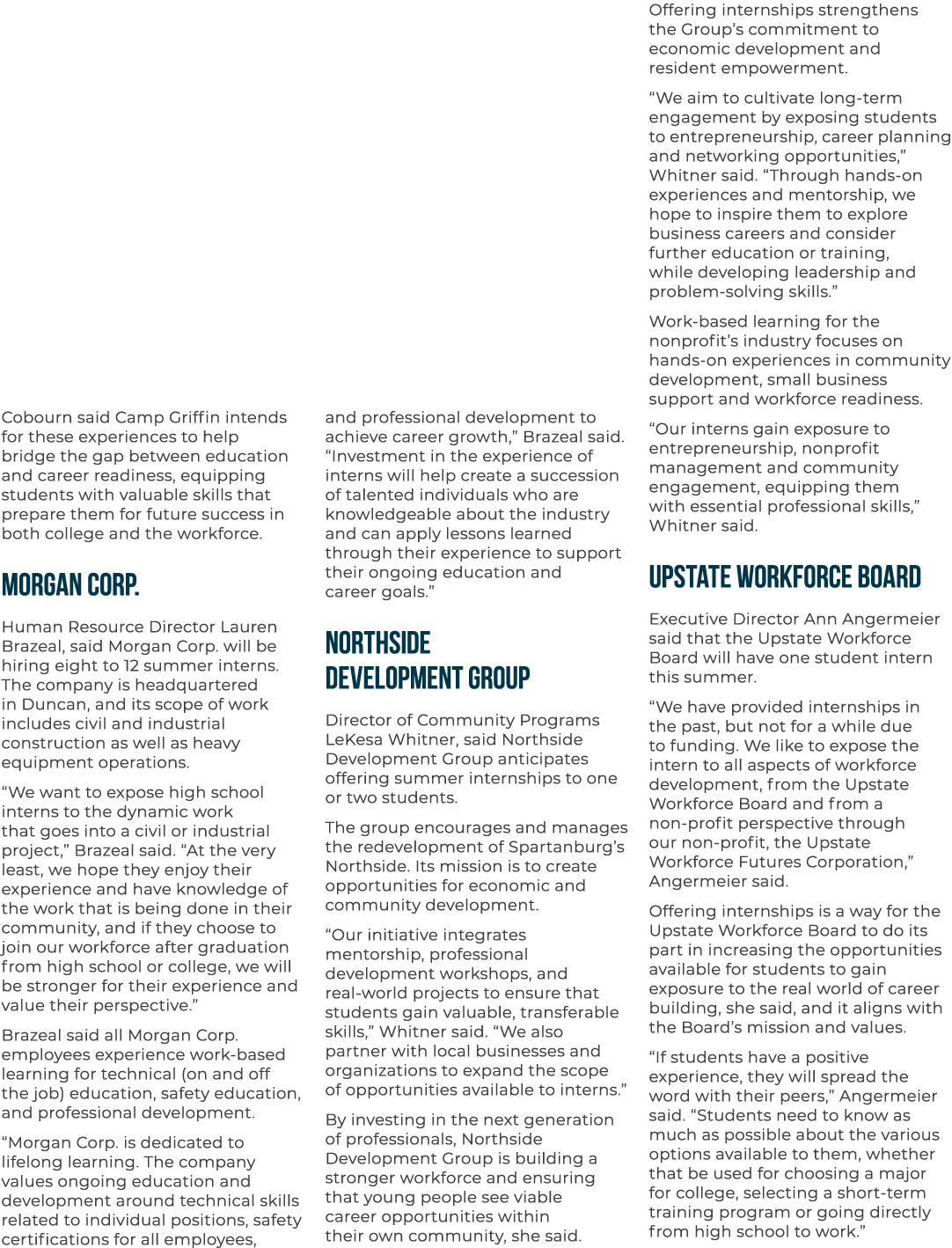 Cobourn said Camp Griffin intends for these experiences to help bridge the gap between education and career readiness, equipping students with valuable skills that prepare them for future success in both college and the workforce.

MORGAN CORP.

Human Resource Director Lauren Brazeal, said Morgan Corp. will be hiring eight to 12 summer interns. The company is headquartered in Duncan, and its scope of work includes civil and industrial construction as well as heavy equipment operations.

“We want to expose high school interns to the dynamic work that goes into a civil or industrial project,” Brazeal said. “At the very least, we hope they enjoy their experience and have knowledge of the work that is being done in their community, and if they choose to join our workforce after graduation from high school or college, we will be stronger for their experience and value their perspective.”

Brazeal said all Morgan Corp. employees experience work-based learning for technical (on and off the job) education, safety education, and professional development.

“Morgan Corp. is dedicated to lifelong learning. The company values ongoing education and development around technical skills related to individual positions, safety certifications for all employees, and professional development to achieve career growth,” Brazeal said. “Investment in the experience of interns will help create a succession of talented individuals who are knowledgeable about the industry and can apply lessons learned through their experience to support their ongoing education and career goals.”

NORTHSIDE DEVELOPMENT GROUP

Director of Community Programs LeKesa Whitner, said Northside Development Group anticipates offering summer internships to one or two students.

The group encourages and manages the redevelopment of Spartanburg’s Northside. Its mission is to create opportunities for economic and community development.

“Our initiative integrates mentorship, professional development workshops, and real-world projects to ensure that students gain valuable, transferable skills,” Whitner said. “We also partner with local businesses and organizations to expand the scope of opportunities available to interns.”

By investing in the next generation of professionals, Northside Development Group is building a stronger workforce and ensuring that young people see viable career opportunities within their own community, she said.

Offering internships strengthens the Group’s commitment to economic development and resident empowerment.

“We aim to cultivate long-term engagement by exposing students to entrepreneurship, career planning and networking opportunities,” Whitner said. “Through hands-on experiences and mentorship, we hope to inspire them to explore business careers and consider further education or training, while developing leadership and problem-solving skills.”

Work-based learning for the nonprofit’s industry focuses on hands-on experiences in community development, small business support and workforce readiness.

“Our interns gain exposure to entrepreneurship, nonprofit management and community engagement, equipping them with essential professional skills,” Whitner said.

UPSTATE WORKFORCE BOARD

Executive Director Ann Angermeier said that the Upstate Workforce Board will have one student intern this summer.

“We have provided internships in the past, but not for a while due to funding. We like to expose the intern to all aspects of workforce development, from the Upstate Workforce Board and from a non-profit perspective through our non-profit, the Upstate Workforce Futures Corporation,” Angermeier said.

Offering internships is a way for the Upstate Workforce Board to do its part in increasing the opportunities available for students to gain exposure to the real world of career building, she said, and it aligns with the Board’s mission and values.

“If students have a positive experience, they will spread the word with their peers,” Angermeier said. “Students need to know as much as possible about the various options available to them, whether that be used for choosing a major for college, selecting a short-term training program or going directly from high school to work.”